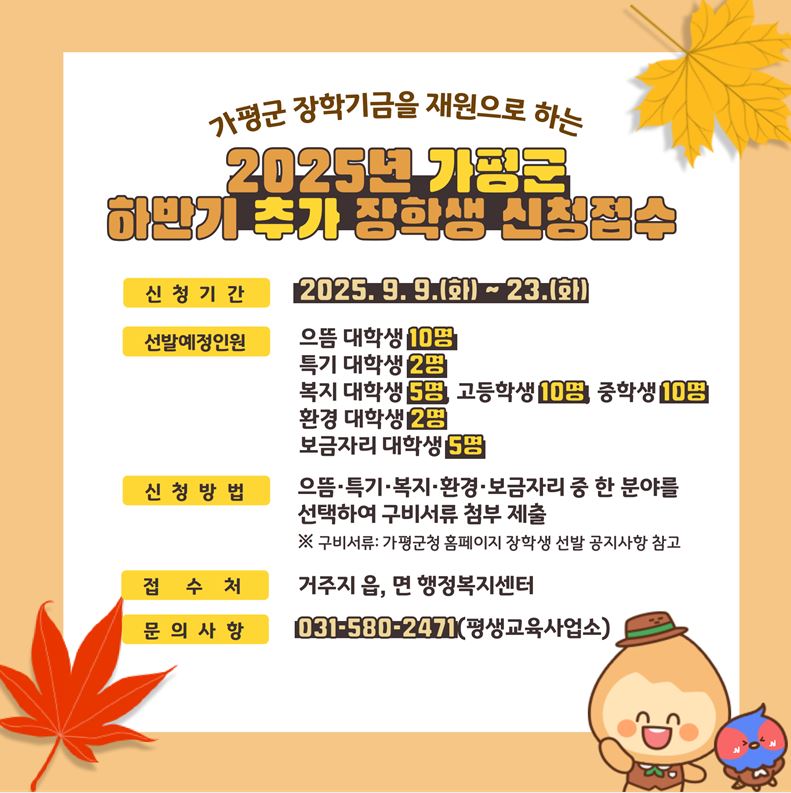 가평군 장학기금을 재원으로 하는

2025년 가평군
하반기 추가 장학생 신청접수

신청기간
2025. 9. 9.(화) ~ 23.(화)

선발예정인원
으뜸 대학생 10명
특기 대학생 2명
복지 대학생 5명, 고등학생 10명, 중학생 10명
환경 대학생 2명
보금자리 대학생 5명

신청방법
으뜸·특기·복지·환경·보금자리 중 한 분야를 선택하여 구비서류 첨부 제출
※ 구비서류: 가평군청 홈페이지 장학생 선발 공지사항 참고

접수처
거주지 읍, 면 행정복지센터

문의사항
031-580-2471(평생교육사업소)